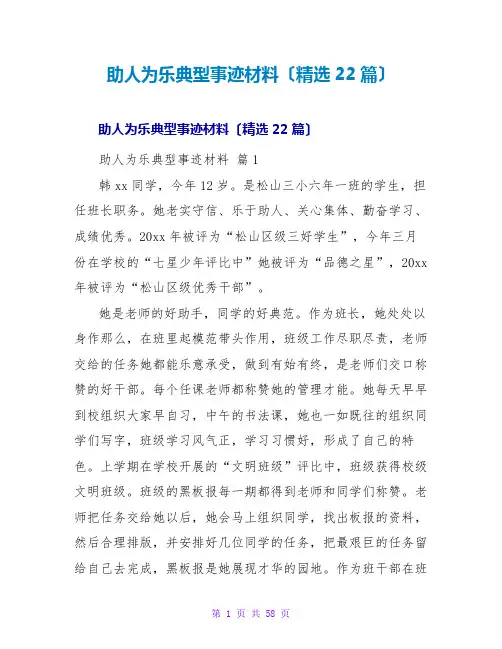 助人为乐典型事迹材料〔精选 22 篇〕

助人为乐典型事迹材料〔精选 22 篇〕

助人为乐典型事迹材料 篇 1

韩 xx 同学，今年 12 岁。是松山三小六年一班的学生，担任班长职务。她老实守信、乐于助人、关心集体、勤奋学习、成绩优秀。20xx 年被评为“松山区级三好学生”，今年三月份在学校的“七星少年评比中”她被评为“品德之星”，20xx 年被评为“松山区级优秀干部”。

她是老师的好助手，同学的好典范。作为班长，她处处以身作那么，在班里起模范带头作用，班级工作尽职尽责，老师交给的任务她都能乐意承受，做到有始有终，是老师们交口称赞的好干部。每个任课老师都称赞她的管理才能。她每天早早到校组织大家早自习，中午的书法课，她也一如既往的组织同学们写字，班级学习风气正，学习习惯好，形成了自己的特色。上学期在学校开展的“文明班级”评比中，班级获得校级文明班级。班级的黑板报每一期都得到老师和同学们称赞。老师把任务交给她以后，她会马上组织同学，找出板报的资料，然后合理排版，并安排好几位同学的任务，把最艰巨的任务留给自己去完成，黑板报是她展现才华的园地。作为班干部在班

第 1 页 共 58 页